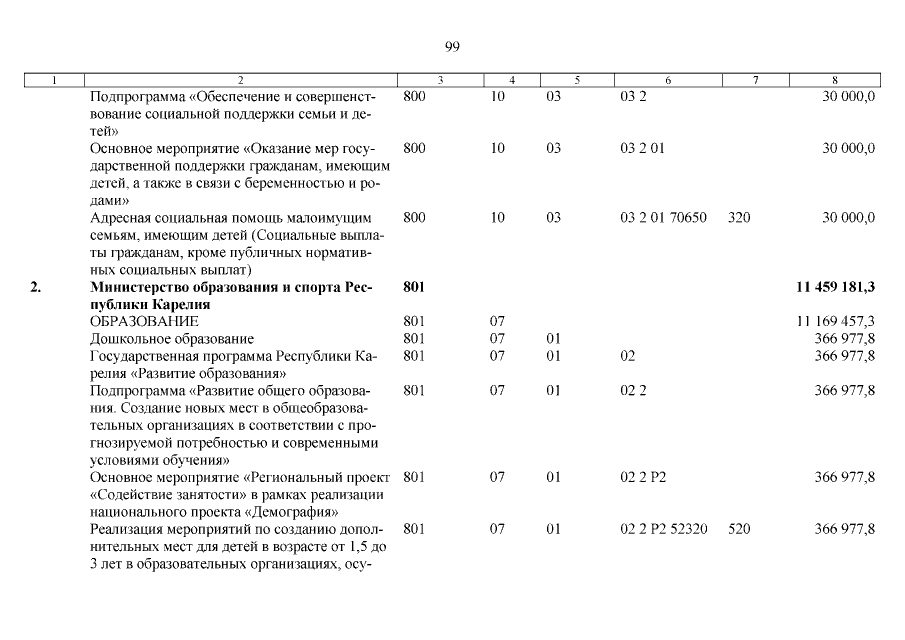 99

| 1 | 2 | 3 | 4 | 5 | 6 | 7 | 8 |
|---|---|---|---|---|---|---|---|
| | Подпрограмма «Обеспечение и совершенствование социальной поддержки семьи и детей» | 800 | 10 | 03 | 03 2 | | 30 000,0 |
| | Основное мероприятие «Оказание мер государственной поддержки гражданам, имеющим детей, а также в связи с беременностью и родами» | 800 | 10 | 03 | 03 2 01 | | 30 000,0 |
| | Адресная социальная помощь малоимущим семьям, имеющим детей (Социальные выплаты гражданам, кроме публичных нормативных социальных выплат) | 800 | 10 | 03 | 03 2 01 70650 | 320 | 30 000,0 |
| **2.** | **Министерство образования и спорта Республики Карелия** | **801** | | | | | **11 459 181,3** |
| | ОБРАЗОВАНИЕ | 801 | 07 | | | | 11 169 457,3 |
| | Дошкольное образование | 801 | 07 | 01 | | | 366 977,8 |
| | Государственная программа Республики Карелия «Развитие образования» | 801 | 07 | 01 | 02 | | 366 977,8 |
| | Подпрограмма «Развитие общего образования. Создание новых мест в общеобразовательных организациях в соответствии с прогнозируемой потребностью и современными условиями обучения» | 801 | 07 | 01 | 02 2 | | 366 977,8 |
| | Основное мероприятие «Региональный проект «Содействие занятости» в рамках реализации национального проекта «Демография» | 801 | 07 | 01 | 02 2 P2 | | 366 977,8 |
| | Реализация мероприятий по созданию дополнительных мест для детей в возрасте от 1,5 до 3 лет в образовательных организациях, осу- | 801 | 07 | 01 | 02 2 P2 52320 | 520 | 366 977,8 |